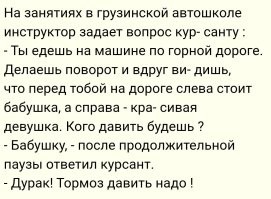 На занятиях в грузинской автошколе инструктор задает вопрос кур- санту :
- Ты едешь на машине по горной дороге. Делаешь поворот и вдруг ви- дишь, что перед тобой на дороге слева стоит бабушка, а справа - кра- сивая девушка. Кого давить будешь ?
- Бабушку, - после продолжительной паузы ответил курсант.
- Дурак! Тормоз давить надо !